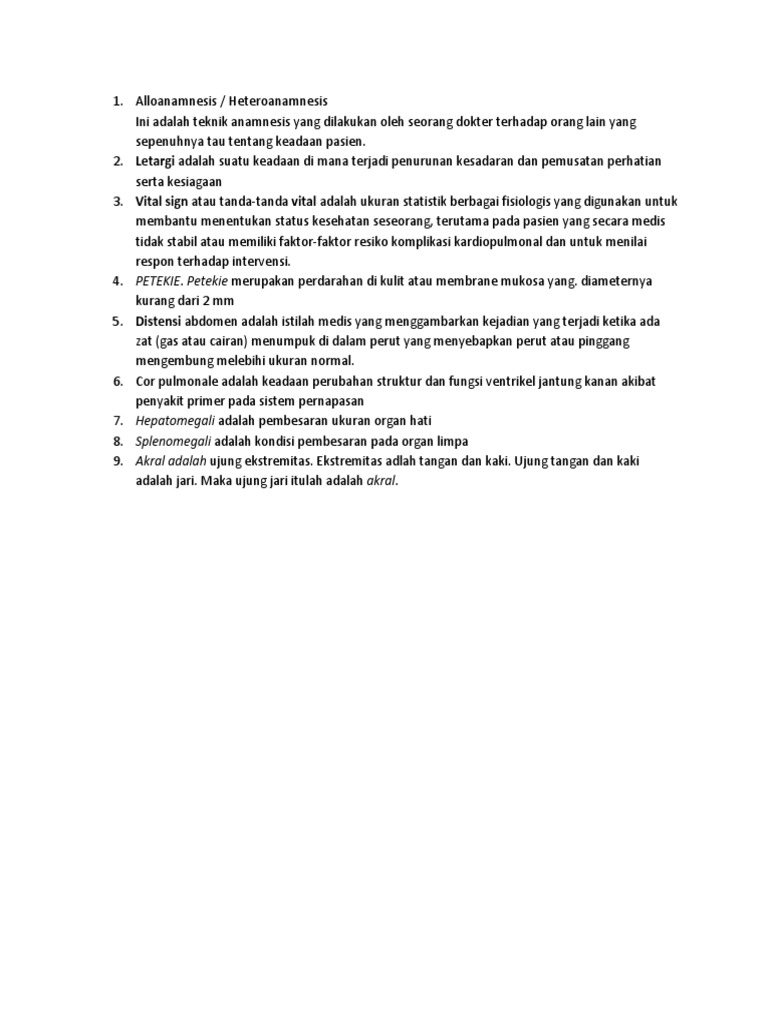 1. Alloanamnesis / Heteroanamnesis
Ini adalah teknik anamnesis yang dilakukan oleh seorang dokter terhadap orang lain yang sepenuhnya tau tentang keadaan pasien.
2. Letargi adalah suatu keadaan di mana terjadi penurunan kesadaran dan pemusatan perhatian serta kesiagaan
3. Vital sign atau tanda-tanda vital adalah ukuran statistik berbagai fisiologis yang digunakan untuk membantu menentukan status kesehatan seseorang, terutama pada pasien yang secara medis tidak stabil atau memiliki faktor-faktor resiko komplikasi kardiopulmonal dan untuk menilai respon terhadap intervensi.
4. PETEKIE. Petekie merupakan perdarahan di kulit atau membrane mukosa yang. diameternya kurang dari 2 mm
5. Distensi abdomen adalah istilah medis yang menggambarkan kejadian yang terjadi ketika ada zat (gas atau cairan) menumpuk di dalam perut yang menyebapkan perut atau pinggang mengembung melebihi ukuran normal.
6. Cor pulmonale adalah keadaan perubahan struktur dan fungsi ventrikel jantung kanan akibat penyakit primer pada sistem pernapasan
7. Hepatomegali adalah pembesaran ukuran organ hati
8. Splenomegali adalah kondisi pembesaran pada organ limpa
9. Akral adalah ujung ekstremitas. Ekstremitas adlah tangan dan kaki. Ujung tangan dan kaki adalah jari. Maka ujung jari itulah adalah akral.